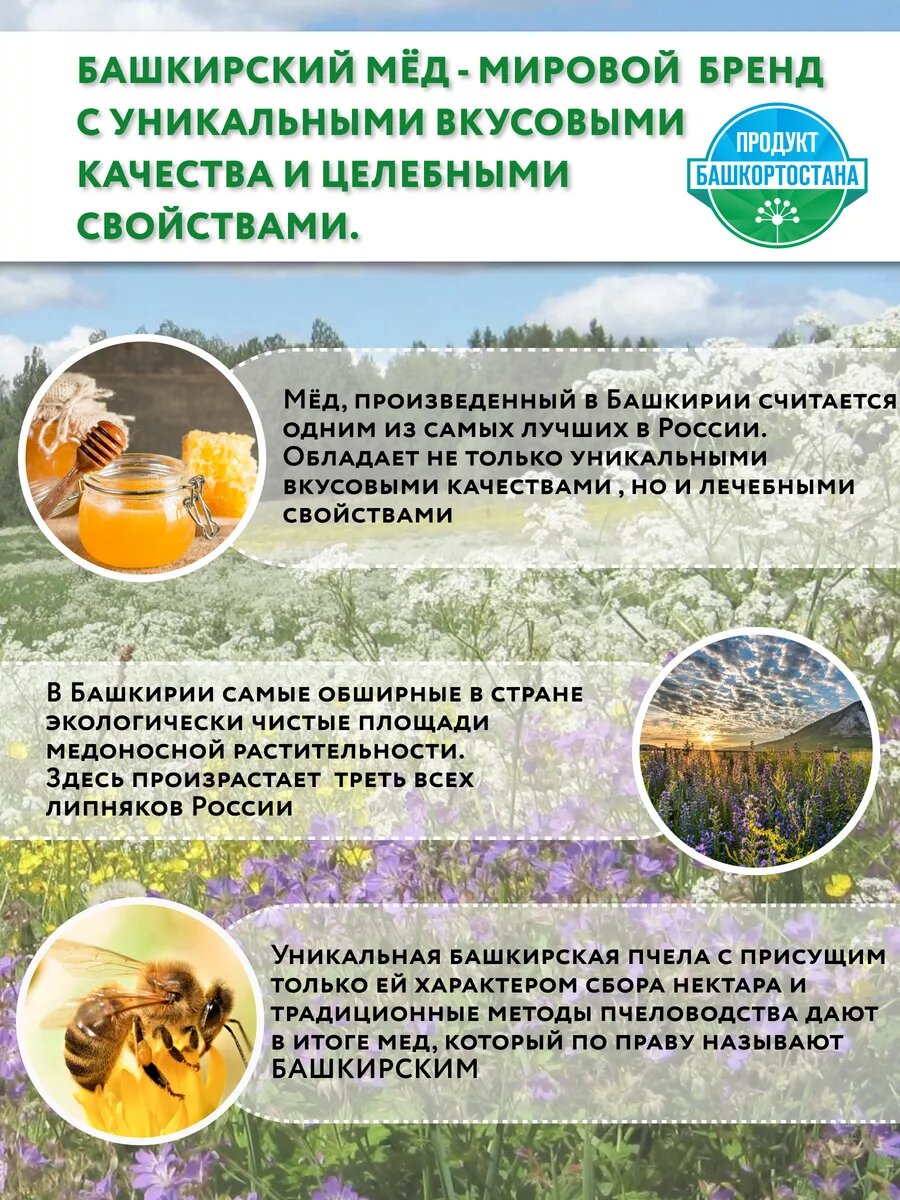 БАШКИРСКИЙ МЁД - МИРОВОЙ БРЕНД С УНИКАЛЬНЫМИ ВКУСОВЫМИ КАЧЕСТВА И ЦЕЛЕБНЫМИ СВОЙСТВАМИ.

ПРОДУКТ
БАШКОРТОСТАНА

Мёд, произведенный в Башкирии считается одним из самых лучших в России. Обладает не только уникальными вкусовыми качествами , но и лечебными свойствами

В Башкирии самые обширные в стране экологически чистые площади медоносной растительности. Здесь произрастает треть всех липняков России

Уникальная башкирская пчела с присущим только ей характером сбора нектара и традиционные методы пчеловодства дают в итоге мед, который по праву называют БАШКИРСКИМ